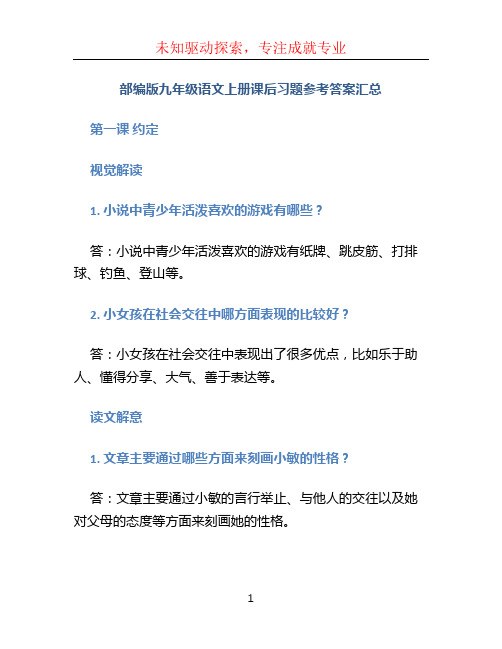 未知驱动探索，专注成就专业

部编版九年级语文上册课后习题参考答案汇总

第一课 约定

视觉解读

1. 小说中青少年活泼喜欢的游戏有哪些？

答：小说中青少年活泼喜欢的游戏有纸牌、跳皮筋、打排球、钓鱼、登山等。

2. 小女孩在社会交往中哪方面表现的比较好？

答：小女孩在社会交往中表现出了很多优点，比如乐于助人、懂得分享、大气、善于表达等。

读文解意

1. 文章主要通过哪些方面来刻画小敏的性格？

答：文章主要通过小敏的言行举止、与他人的交往以及她对父母的态度等方面来刻画她的性格。

1